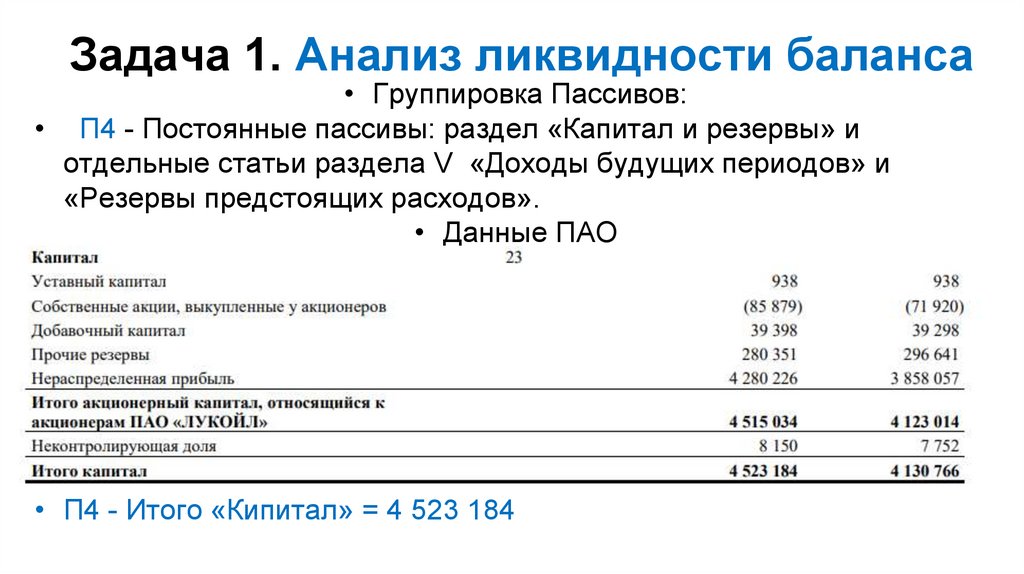 Задача 1. Анализ ликвидности баланса

• Группировка Пассивов:

• П4 - Постоянные пассивы: раздел «Капитал и резервы» и отдельные статьи раздела V «Доходы будущих периодов» и «Резервы предстоящих расходов».

• Данные ПАО

| Капитал | 23 | | |
|---|---|---|---|
| Уставный капитал | | 938 | 938 |
| Собственные акции, выкупленные у акционеров | | (85 879) | (71 920) |
| Добавочный капитал | | 39 398 | 39 298 |
| Прочие резервы | | 280 351 | 296 641 |
| Нераспределенная прибыль | | 4 280 226 | 3 858 057 |
| Итого акционерный капитал, относящийся к акционерам ПАО «ЛУКОЙЛ» | | 4 515 034 | 4 123 014 |
| Неконтролирующая доля | | 8 150 | 7 752 |
| Итого капитал | | 4 523 184 | 4 130 766 |

• П4 - Итого «Кипитал» = 4 523 184